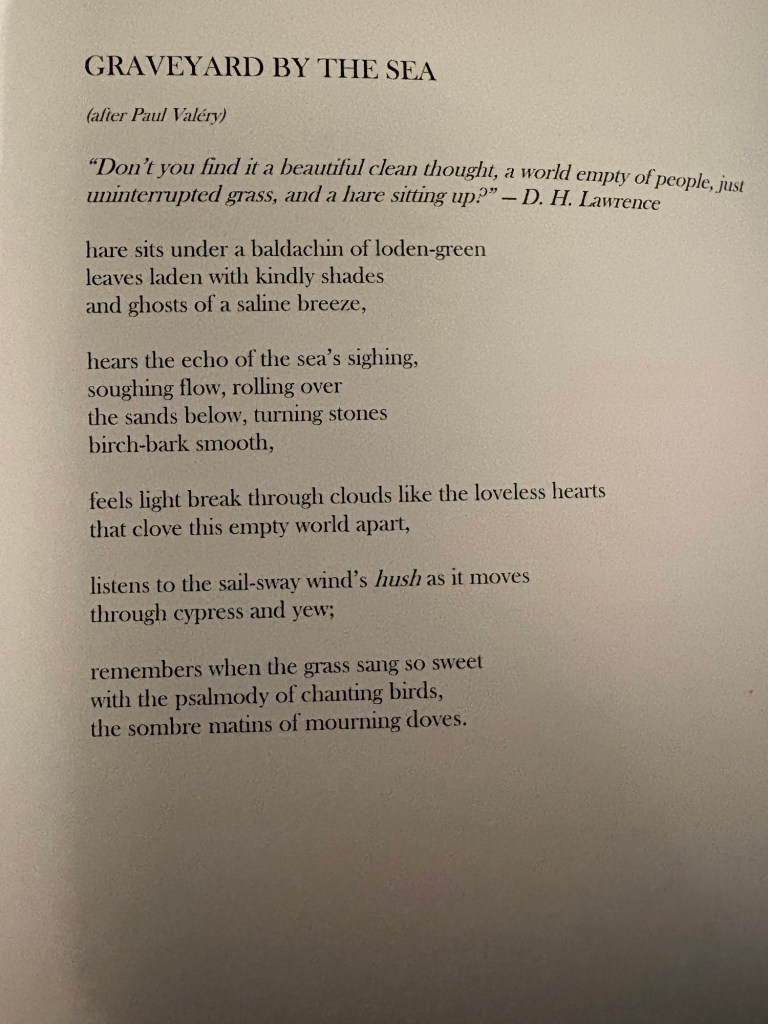 GRAVEYARD BY THE SEA

(after Paul Valéry)

"Don't you find it a beautiful clean thought, a world empty of people, just uninterrupted grass, and a hare sitting up?" – D. H. Lawrence

hare sits under a baldachin of loden-green
leaves laden with kindly shades
and ghosts of a saline breeze,

hears the echo of the sea's sighing,
soughing flow, rolling over
the sands below, turning stones
birch-bark smooth,

feels light break through clouds like the loveless hearts
that clove this empty world apart,

listens to the sail-sway wind's hush as it moves
through cypress and yew;

remembers when the grass sang so sweet
with the psalmody of chanting birds,
the sombre matins of mourning doves.